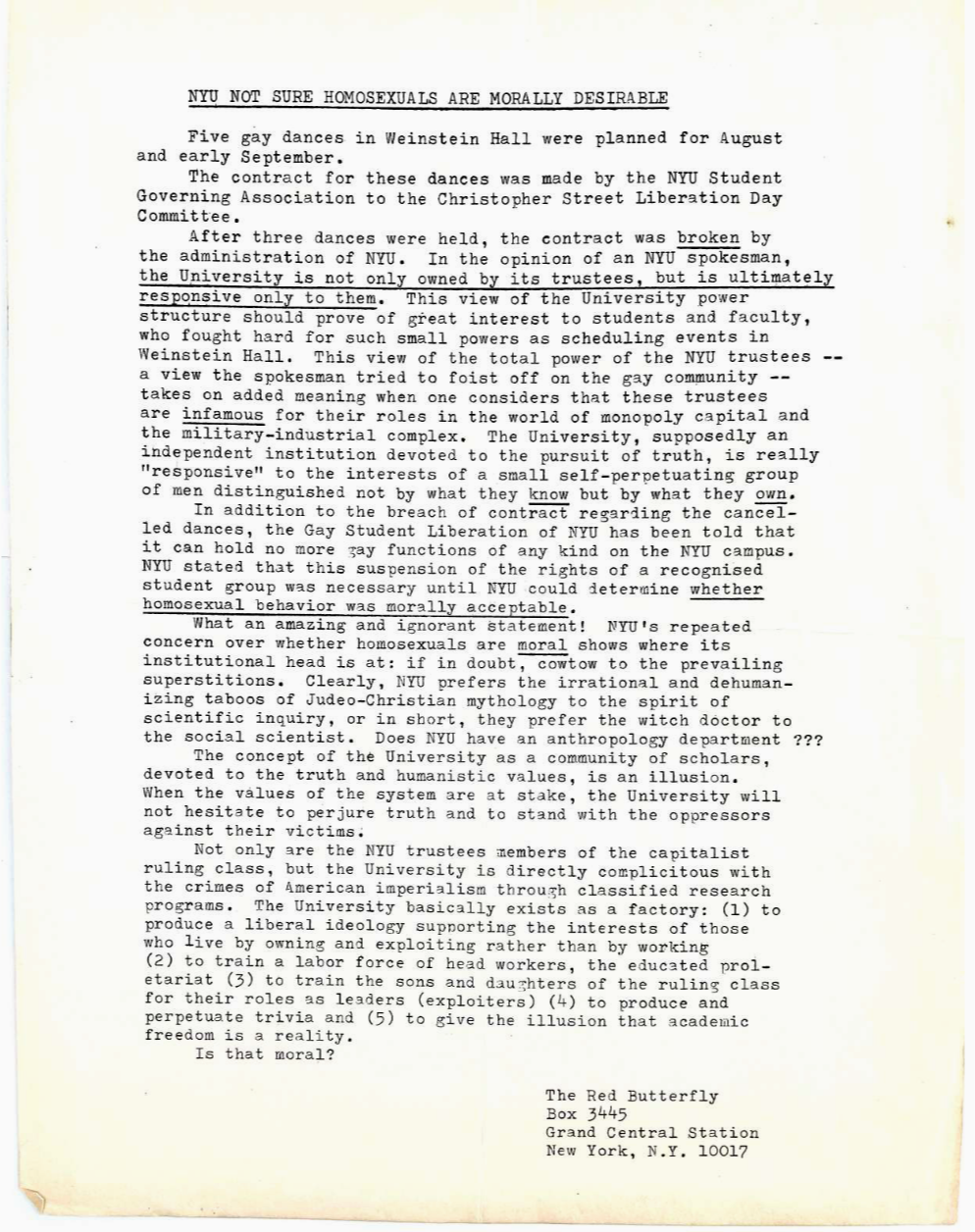 NYU NOT SURE HOMOSEXUALS ARE MORALLY DESIRABLE

Five gay dances in Weinstein Hall were planned for August and early September.

The contract for these dances was made by the NYU Student Governing Association to the Christopher Street Liberation Day Committee.

After three dances were held, the contract was broken by the administration of NYU. In the opinion of an NYU spokesman, the University is not only owned by its trustees, but is ultimately responsive only to them. This view of the University power structure should prove of great interest to students and faculty, who fought hard for such small powers as scheduling events in Weinstein Hall. This view of the total power of the NYU trustees -- a view the spokesman tried to foist off on the gay community -- takes on added meaning when one considers that these trustees are infamous for their roles in the world of monopoly capital and the military-industrial complex. The University, supposedly an independent institution devoted to the pursuit of truth, is really "responsive" to the interests of a small self-perpetuating group of men distinguished not by what they know but by what they own.

In addition to the breach of contract regarding the cancelled dances, the Gay Student Liberation of NYU has been told that it can hold no more gay functions of any kind on the NYU campus. NYU stated that this suspension of the rights of a recognised student group was necessary until NYU could determine whether homosexual behavior was morally acceptable.

What an amazing and ignorant statement! NYU's repeated concern over whether homosexuals are moral shows where its institutional head is at: if in doubt, cowtow to the prevailing superstitions. Clearly, NYU prefers the irrational and dehumanizing taboos of Judeo-Christian mythology to the spirit of scientific inquiry, or in short, they prefer the witch doctor to the social scientist. Does NYU have an anthropology department ???

The concept of the University as a community of scholars, devoted to the truth and humanistic values, is an illusion. When the values of the system are at stake, the University will not hesitate to perjure truth and to stand with the oppressors against their victims.

Not only are the NYU trustees members of the capitalist ruling class, but the University is directly complicitous with the crimes of American imperialism through classified research programs. The University basically exists as a factory: (1) to produce a liberal ideology supporting the interests of those who live by owning and exploiting rather than by working (2) to train a labor force of head workers, the educated proletariat (3) to train the sons and daughters of the ruling class for their roles as leaders (exploiters) (4) to produce and perpetuate trivia and (5) to give the illusion that academic freedom is a reality.

Is that moral?

The Red Butterfly
Box 3445
Grand Central Station
New York, N.Y. 10017